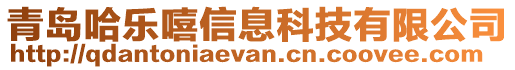 青岛哈乐嘻信息科技有限公司
http://qdantoniaevan.cn.coovee.com